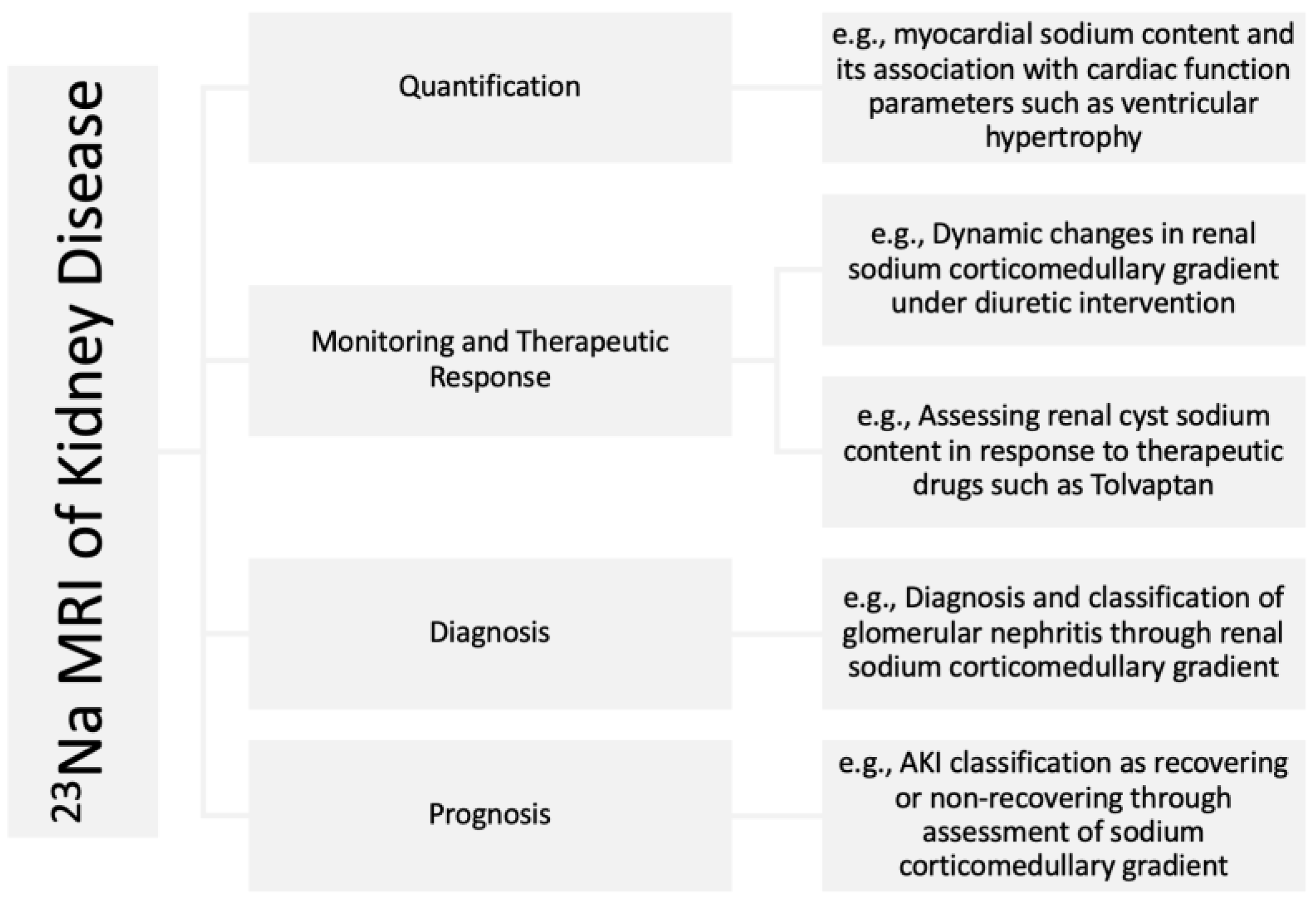 $^{23}$Na MRI of Kidney Disease

Quantification

e.g., myocardial sodium content and its association with cardiac function parameters such as ventricular hypertrophy

Monitoring and Therapeutic Response

e.g., Dynamic changes in renal sodium corticomedullary gradient under diuretic intervention

e.g., Assessing renal cyst sodium content in response to therapeutic drugs such as Tolvaptan

Diagnosis

e.g., Diagnosis and classification of glomerular nephritis through renal sodium corticomedullary gradient

Prognosis

e.g., AKI classification as recovering or non-recovering through assessment of sodium corticomedullary gradient